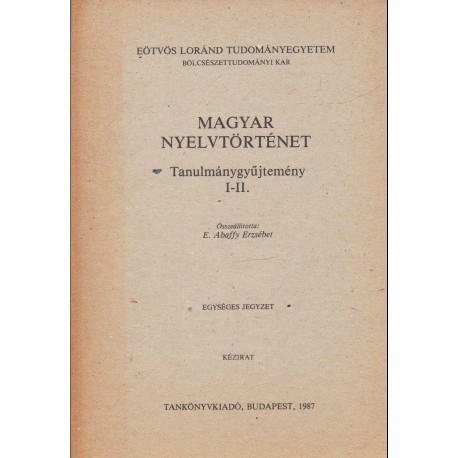 EÖTVÖS LORÁND TUDOMÁNYEGYETEM
BÖLCSÉSZETTUDOMÁNYI KAR

MAGYAR
NYELVTÖRTÉNET

Tanulmánygyűjtemény
I-II.

Összeállította:
E. Abaffy Erzsébet

EGYSÉGES JEGYZET

KÉZIRAT

TANKÖNYVKIADÓ, BUDAPEST, 1987